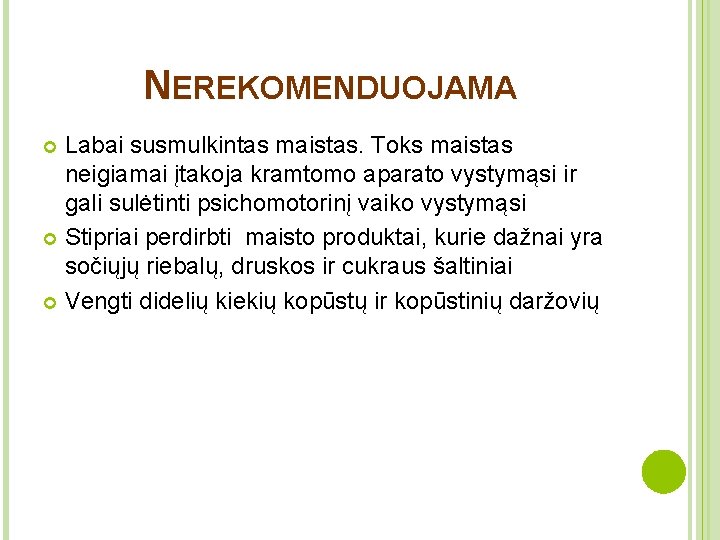 NEREKOMENDUOJAMA

Labai susmulkintas maistas. Toks maistas neigiamai įtakoja kramtomo aparato vystymąsi ir gali sulėtinti psichomotorinį vaiko vystymąsi

Stipriai perdirbti maisto produktai, kurie dažnai yra sočiųjų riebalų, druskos ir cukraus šaltiniai

Vengti didelių kiekių kopūstų ir kopūstinių daržovių